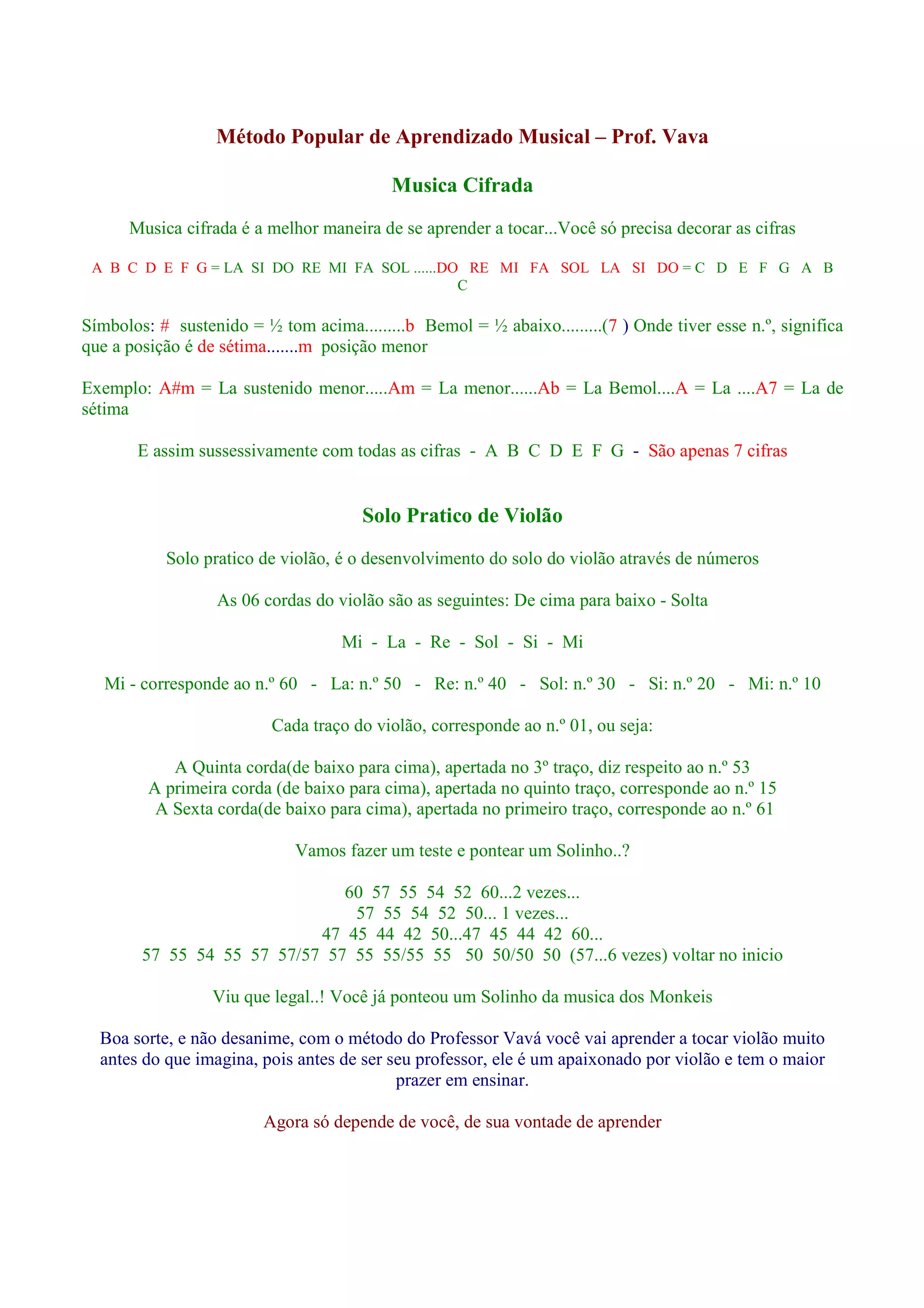 Método Popular de Aprendizado Musical – Prof. Vava

Musica Cifrada

Musica cifrada é a melhor maneira de se aprender a tocar...Você só precisa decorar as cifras

A B C D E F G = LA SI DO RE MI FA SOL ......DO RE MI FA SOL LA SI DO = C D E F G A B C

Símbolos: # sustenido = ½ tom acima.........b Bemol = ½ abaixo.........(7 ) Onde tiver esse n.º, significa que a posição é de sétima.......m posição menor

Exemplo: A#m = La sustenido menor.....Am = La menor......Ab = La Bemol....A = La ....A7 = La de sétima

E assim sussessivamente com todas as cifras - A B C D E F G - São apenas 7 cifras

Solo Pratico de Violão

Solo pratico de violão, é o desenvolvimento do solo do violão através de números

As 06 cordas do violão são as seguintes: De cima para baixo - Solta

Mi - La - Re - Sol - Si - Mi

Mi - corresponde ao n.º 60 - La: n.º 50 - Re: n.º 40 - Sol: n.º 30 - Si: n.º 20 - Mi: n.º 10

Cada traço do violão, corresponde ao n.º 01, ou seja:

A Quinta corda(de baixo para cima), apertada no 3º traço, diz respeito ao n.º 53
A primeira corda (de baixo para cima), apertada no quinto traço, corresponde ao n.º 15
A Sexta corda(de baixo para cima), apertada no primeiro traço, corresponde ao n.º 61

Vamos fazer um teste e pontear um Solinho..?

60 57 55 54 52 60...2 vezes...
57 55 54 52 50... 1 vezes...
47 45 44 42 50...47 45 44 42 60...
57 55 54 55 57 57/57 57 55 55/55 55 50 50/50 50 (57...6 vezes) voltar no inicio

Viu que legal..! Você já ponteou um Solinho da musica dos Monkeis

Boa sorte, e não desanime, com o método do Professor Vavá você vai aprender a tocar violão muito antes do que imagina, pois antes de ser seu professor, ele é um apaixonado por violão e tem o maior prazer em ensinar.

Agora só depende de você, de sua vontade de aprender